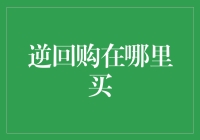 逆回购在哪里买